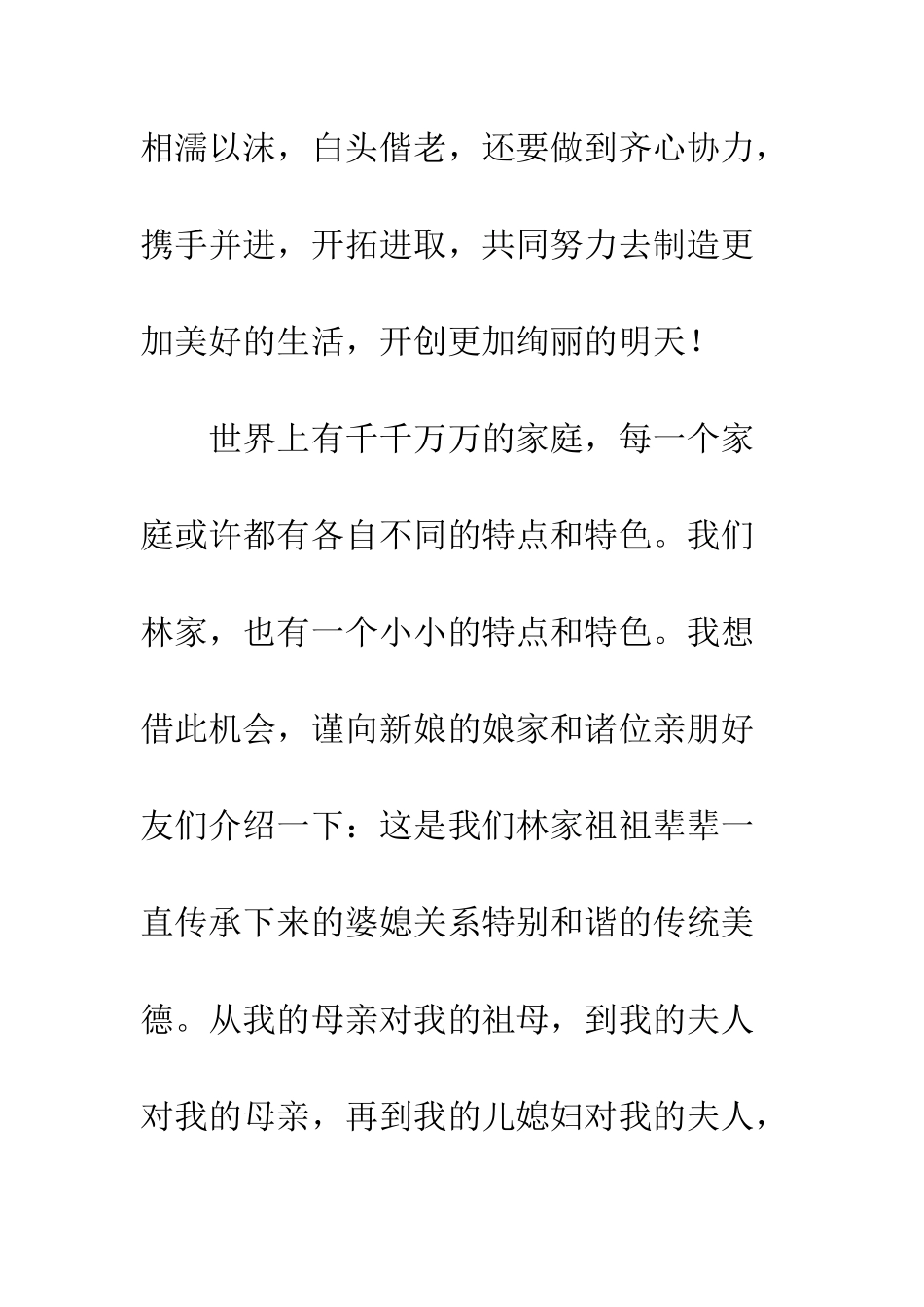 相濡以沫，白头偕老，还要做到齐心协力，携手并进，开拓进取，共同努力去制造更加美好的生活，开创更加绚丽的明天！

世界上有千千万万的家庭，每一个家庭或许都有各自不同的特点和特色。我们林家，也有一个小小的特点和特色。我想借此机会，谨向新娘的娘家和诸位亲朋好友们介绍一下：这是我们林家祖祖辈辈一直传承下来的婆媳关系特别和谐的传统美德。从我的母亲对我的祖母，到我的夫人对我的母亲，再到我的儿媳妇对我的夫人，